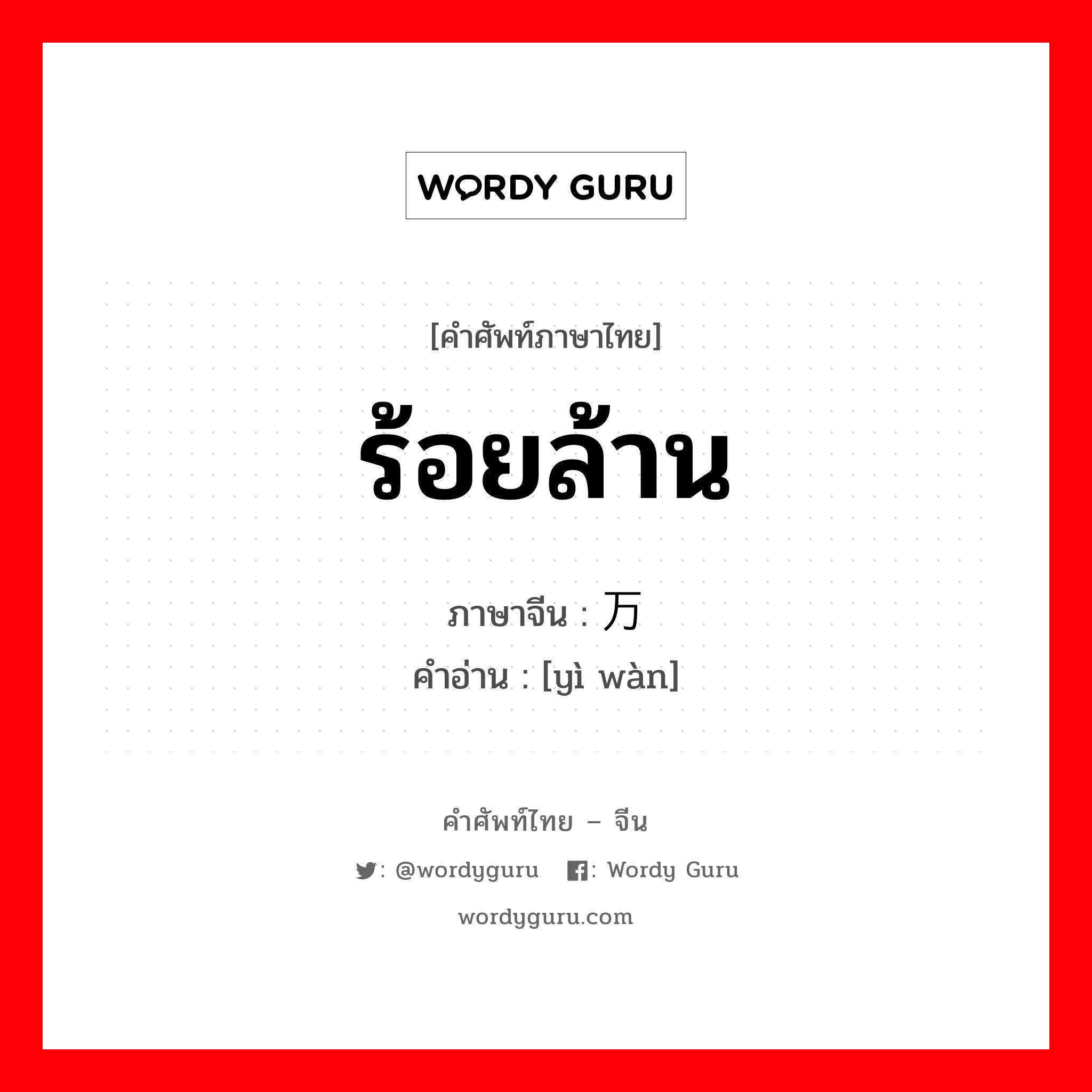 WORDY GURU

[คำศัพท์ภาษาไทย]

ร้อยล้าน

ภาษาจีน : 万

คำอ่าน : [yì wàn]

คำศัพท์ไทย – จีน

: @wordyguru : Wordy Guru

wordyguru.com